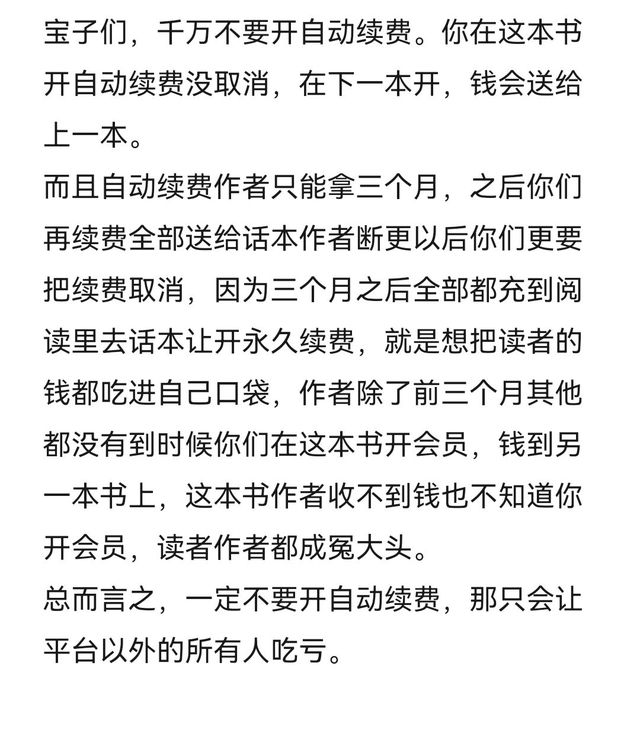 宝子们，千万不要开自动续费。你在这本书开自动续费没取消，在下一本开，钱会送给上一本。
而且自动续费作者只能拿三个月，之后你们再续费全部送给话本作者断更以后你们更要把续费取消，因为三个月之后全部都充到阅读里去话本让开永久续费，就是想把读者的钱都吃进自己口袋，作者除了前三个月其他都没有到时候你们在这本书开会员，钱到另一本书上，这本书作者收不到钱也不知道你开会员，读者作者都成冤大头。
总而言之，一定不要开自动续费，那只会让平台以外的所有人吃亏。